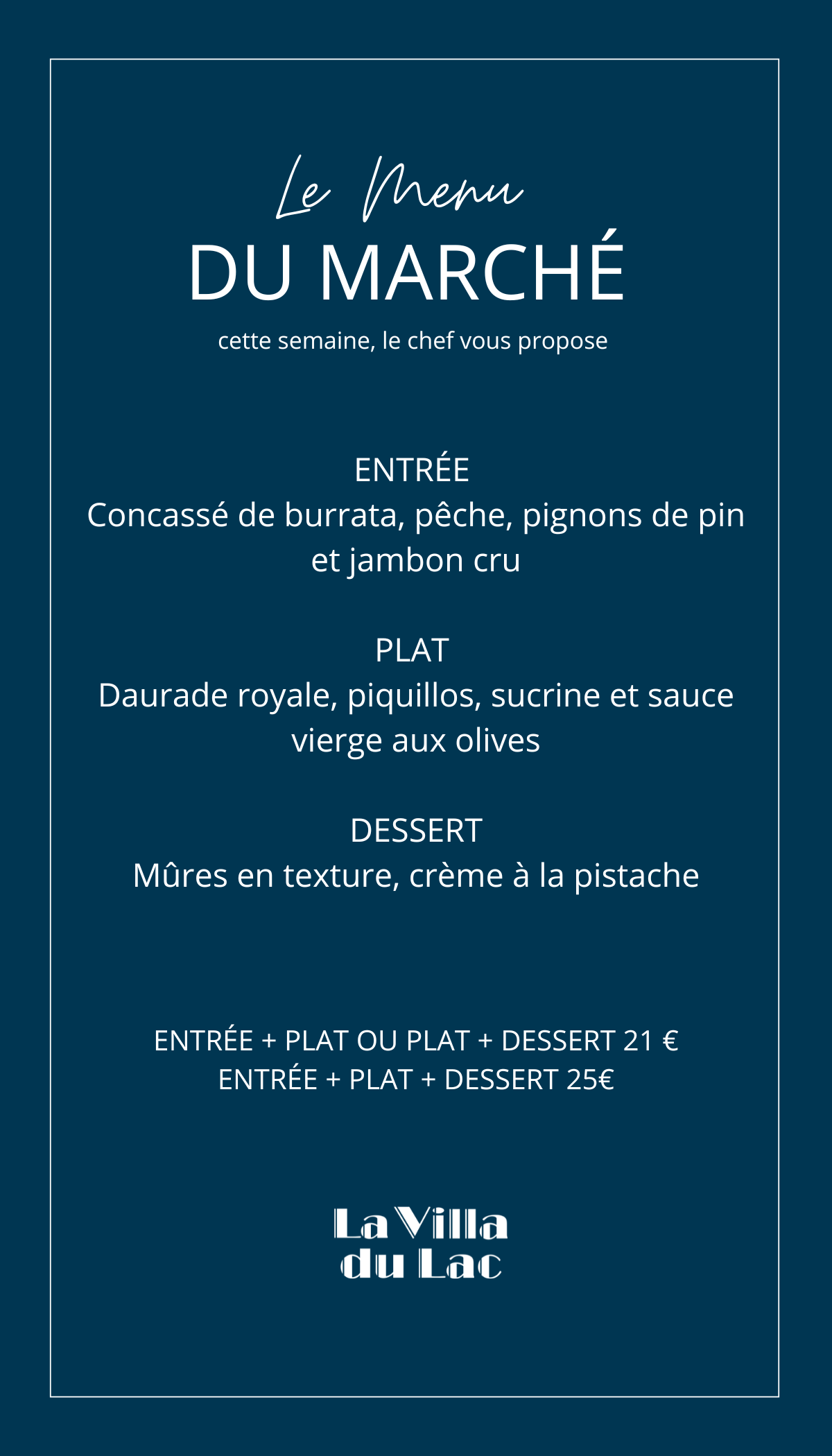 Le Menu
DU MARCHÉ
cette semaine, le chef vous propose

ENTRÉE
Concassé de burrata, pêche, pignons de pin et jambon cru

PLAT
Daurade royale, piquillos, sucrine et sauce vierge aux olives

DESSERT
Mûres en texture, crème à la pistache

ENTRÉE + PLAT OU PLAT + DESSERT 21 €
ENTRÉE + PLAT + DESSERT 25€

La Villa
du Lac